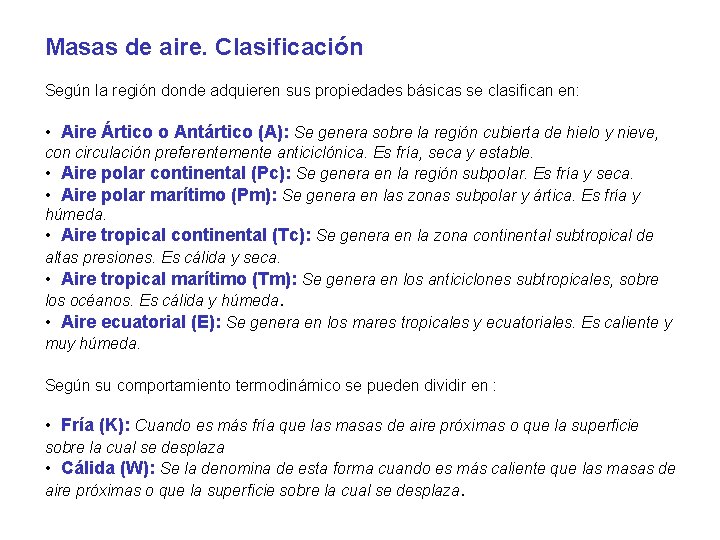 Masas de aire. Clasificación

Según la región donde adquieren sus propiedades básicas se clasifican en:

• Aire Ártico o Antártico (A): Se genera sobre la región cubierta de hielo y nieve, con circulación preferentemente anticiclónica. Es fría, seca y estable.
• Aire polar continental (Pc): Se genera en la región subpolar. Es fría y seca.
• Aire polar marítimo (Pm): Se genera en las zonas subpolar y ártica. Es fría y húmeda.
• Aire tropical continental (Tc): Se genera en la zona continental subtropical de altas presiones. Es cálida y seca.
• Aire tropical marítimo (Tm): Se genera en los anticiclones subtropicales, sobre los océanos. Es cálida y húmeda.
• Aire ecuatorial (E): Se genera en los mares tropicales y ecuatoriales. Es caliente y muy húmeda.

Según su comportamiento termodinámico se pueden dividir en :

• Fría (K): Cuando es más fría que las masas de aire próximas o que la superficie sobre la cual se desplaza
• Cálida (W): Se la denomina de esta forma cuando es más caliente que las masas de aire próximas o que la superficie sobre la cual se desplaza.